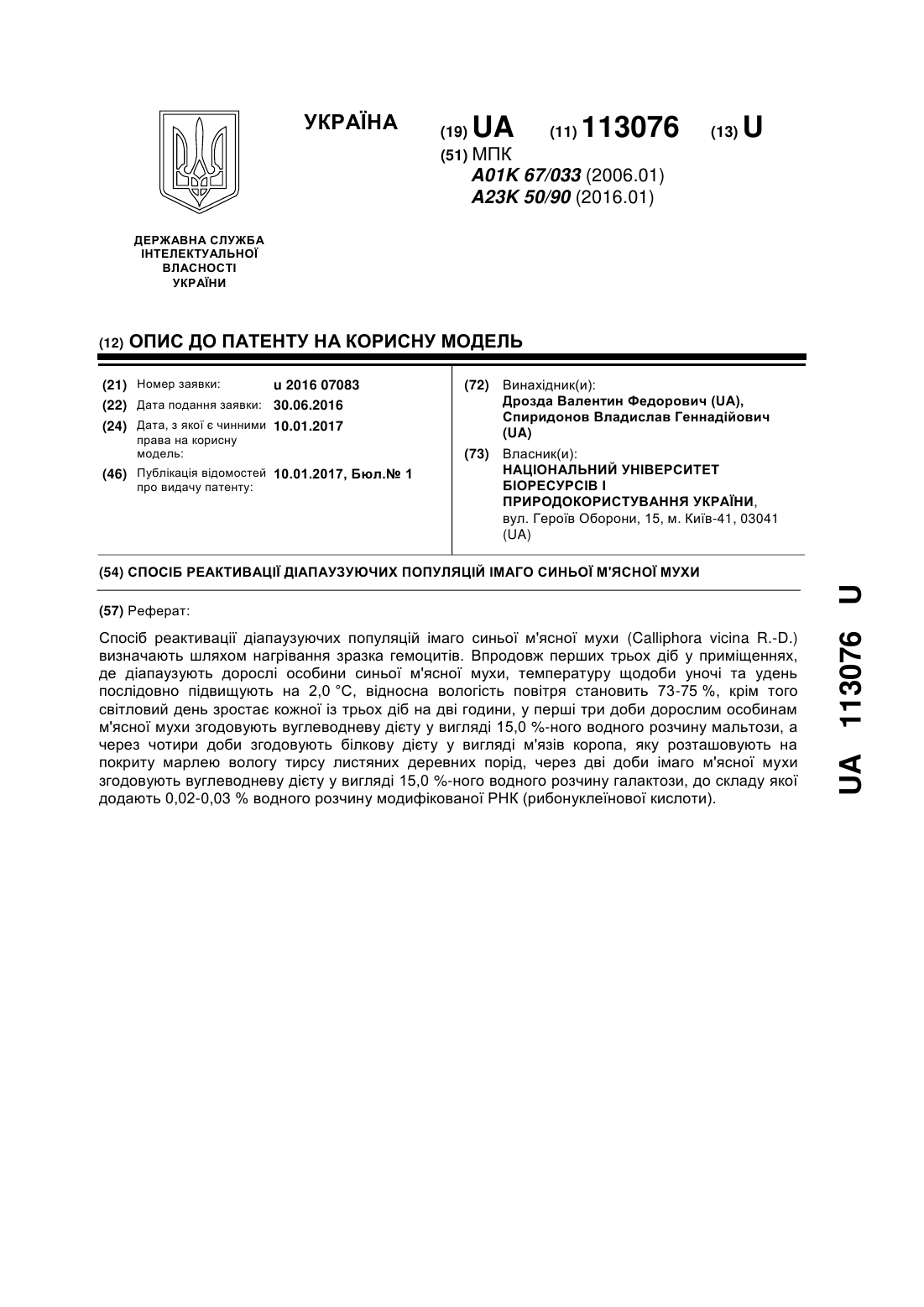 УКРАЇНА

(19) UA (11) 113076 (13) U

(51) МПК
A01K 67/033 (2006.01)
A23K 50/90 (2016.01)

ДЕРЖАВНА СЛУЖБА ІНТЕЛЕКТУАЛЬНОЇ ВЛАСНОСТІ УКРАЇНИ

(12) ОПИС ДО ПАТЕНТУ НА КОРИСНУ МОДЕЛЬ

(21) Номер заявки: u 2016 07083
(22) Дата подання заявки: 30.06.2016
(24) Дата, з якої є чинними права на корисну модель: 10.01.2017
(46) Публікація відомостей про видачу патенту: 10.01.2017, Бюл.№ 1

(72) Винахідник(и):
Дрозда Валентин Федорович (UA),
Спиридонов Владислав Геннадійович (UA)

(73) Власник(и):
НАЦІОНАЛЬНИЙ УНІВЕРСИТЕТ БІОРЕСУРСІВ І ПРИРОДОКОРИСТУВАННЯ УКРАЇНИ,
вул. Героїв Оборони, 15, м. Київ-41, 03041 (UA)

(54) СПОСІБ РЕАКТИВАЦІЇ ДІАПАУЗУЮЧИХ ПОПУЛЯЦІЙ ІМАГО СИНЬОЇ М'ЯСНОЇ МУХИ

(57) Реферат:

Спосіб реактивації діапаузуючих популяцій імаго синьої м'ясної мухи (Calliphora vicina R.-D.) визначають шляхом нагрівання зразка гемоцитів. Впродовж перших трьох діб у приміщеннях, де діапаузують дорослі особини синьої м'ясної мухи, температуру щодоби уночі та удень послідовно підвищують на 2,0 °С, відносна вологість повітря становить 73-75 %, крім того світловий день зростає кожної із трьох діб на дві години, у перші три доби дорослим особинам м'ясної мухи згодовують вуглеводневу дієту у вигляді 15,0 %-ного водного розчину мальтози, а через чотири доби згодовують білкову дієту у вигляді м'язів коропа, яку розташовують на покриту марлею вологу тирсу листяних деревних порід, через дві доби імаго м'ясної мухи згодовують вуглеводневу дієту у вигляді 15,0 %-ного водного розчину галактози, до складу якої додають 0,02-0,03 % водного розчину модифікованої РНК (рибонуклеїнової кислоти).

UA 113076 U